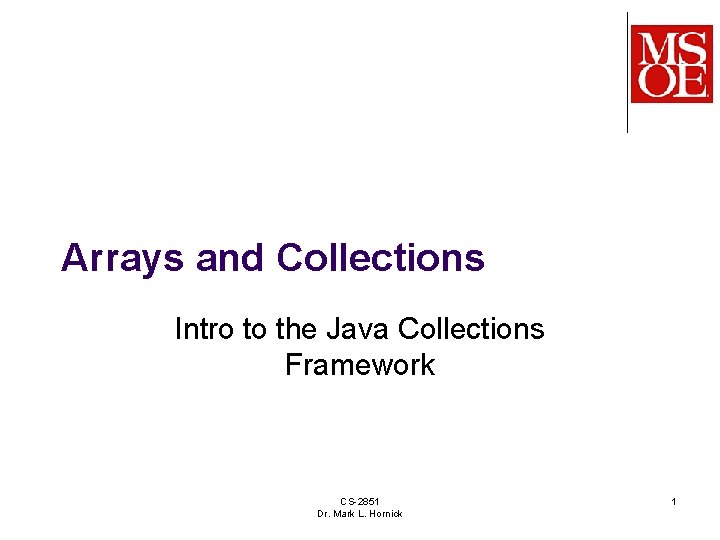 MSOE

Arrays and Collections

Intro to the Java Collections Framework

CS-2851
Dr. Mark L. Hornick

1